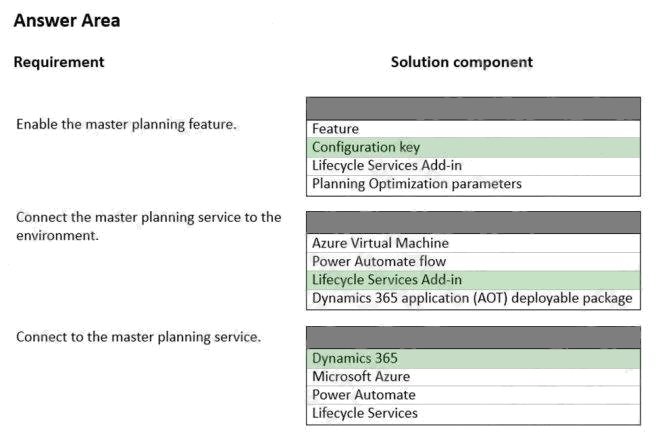 Answer Area

Requirement

Solution component

Enable the master planning feature.

Feature
Configuration key
Lifecycle Services Add-in
Planning Optimization parameters

Connect the master planning service to the environment.

Azure Virtual Machine
Power Automate flow
Lifecycle Services Add-in
Dynamics 365 application (AOT) deployable package

Connect to the master planning service.

Dynamics 365
Microsoft Azure
Power Automate
Lifecycle Services